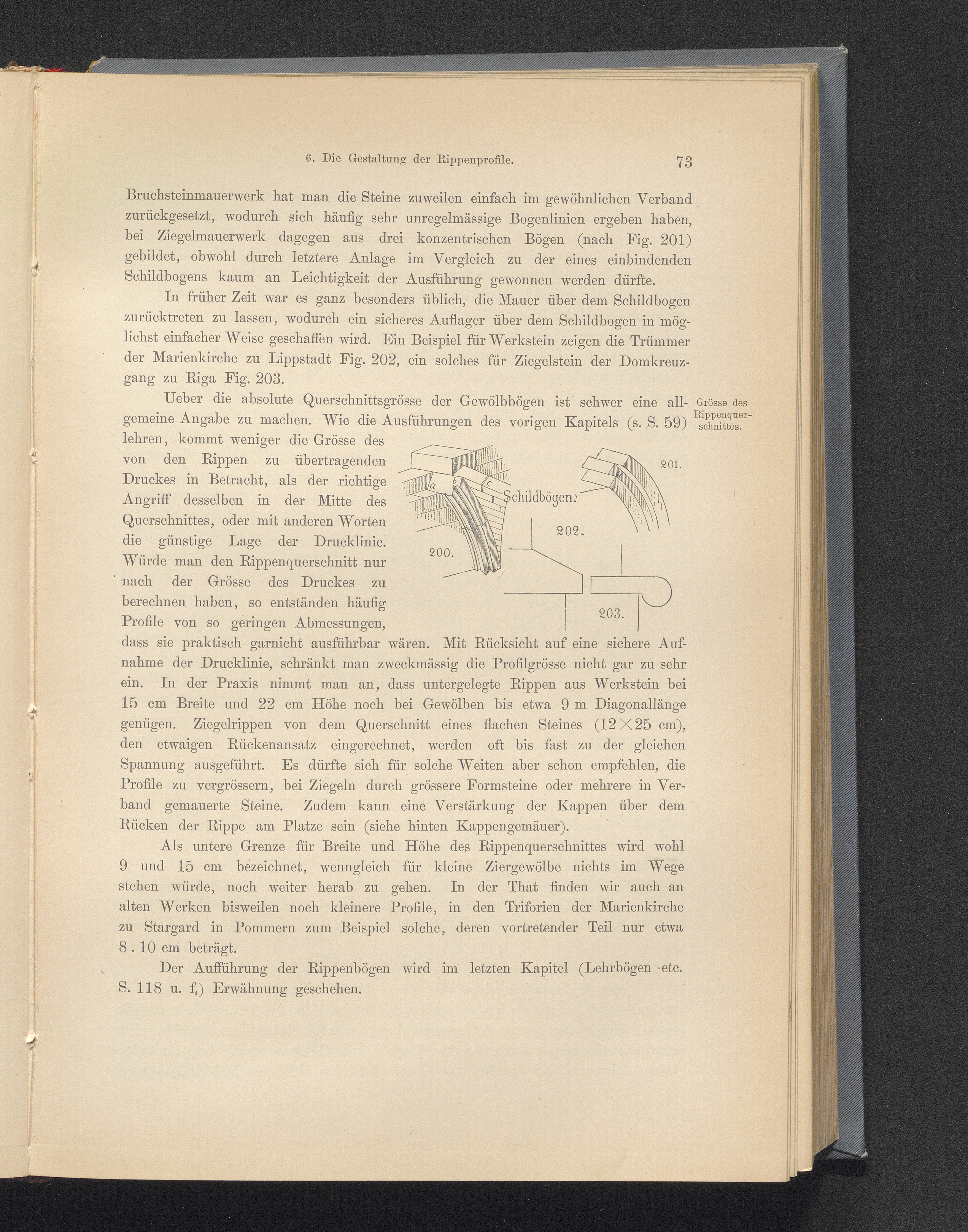 6. Die Gestaltung der Rippenprofile. 73

Bruchsteinmauerwerk hat man die Steine zuweilen einfach im gewöhnlichen Verband zurückgesetzt, wodurch sich häufig sehr unregelmässige Bogenlinien ergeben haben, bei Ziegelmauerwerk dagegen aus drei konzentrischen Bögen (nach Fig. 201) gebildet, obwohl durch letztere Anlage im Vergleich zu der eines einbindenden Schildbogens kaum an Leichtigkeit der Ausführung gewonnen werden dürfte.

In früher Zeit war es ganz besonders üblich, die Mauer über dem Schildbogen zurücktreten zu lassen, wodurch ein sicheres Auflager über dem Schildbogen in möglichst einfacher Weise geschaffen wird. Ein Beispiel für Werkstein zeigen die Trümmer der Marienkirche zu Lippstadt Fig. 202, ein solches für Ziegelstein der Domkreuzgang zu Riga Fig. 203.

Grösse des Rippenquerschnittes.

Ueber die absolute Querschnittsgrösse der Gewölbbögen ist schwer eine allgemeine Angabe zu machen. Wie die Ausführungen des vorigen Kapitels (s. S. 59) lehren, kommt weniger die Grösse des von den Rippen zu übertragenden Druckes in Betracht, als der richtige Angriff desselben in der Mitte des Querschnittes, oder mit anderen Worten die günstige Lage der Drucklinie. Würde man den Rippenquerschnitt nur nach der Grösse des Druckes zu berechnen haben, so entständen häufig Profile von so geringen Abmessungen, dass sie praktisch garnicht ausführbar wären. Mit Rücksicht auf eine sichere Aufnahme der Drucklinie, schränkt man zweckmässig die Profilgrösse nicht gar zu sehr ein. In der Praxis nimmt man an, dass untergelegte Rippen aus Werkstein bei 15 cm Breite und 22 cm Höhe noch bei Gewölben bis etwa 9 m Diagonallänge genügen. Ziegelrippen von dem Querschnitt eines flachen Steines ($12 \times 25$ cm), den etwaigen Rückenansatz eingerechnet, werden oft bis fast zu der gleichen Spannung ausgeführt. Es dürfte sich für solche Weiten aber schon empfehlen, die Profile zu vergrössern, bei Ziegeln durch grössere Formsteine oder mehrere in Verband gemauerte Steine. Zudem kann eine Verstärkung der Kappen über dem Rücken der Rippe am Platze sein (siehe hinten Kappengemäuer).

a b c Schildbögen. 200. 201. 202. 203.

Als untere Grenze für Breite und Höhe des Rippenquerschnittes wird wohl 9 und 15 cm bezeichnet, wenngleich für kleine Ziergewölbe nichts im Wege stehen würde, noch weiter herab zu gehen. In der That finden wir auch an alten Werken bisweilen noch kleinere Profile, in den Triforien der Marienkirche zu Stargard in Pommern zum Beispiel solche, deren vortretender Teil nur etwa 8 . 10 cm beträgt.

Der Aufführung der Rippenbögen wird im letzten Kapitel (Lehrbögen etc. S. 118 u. f.) Erwähnung geschehen.